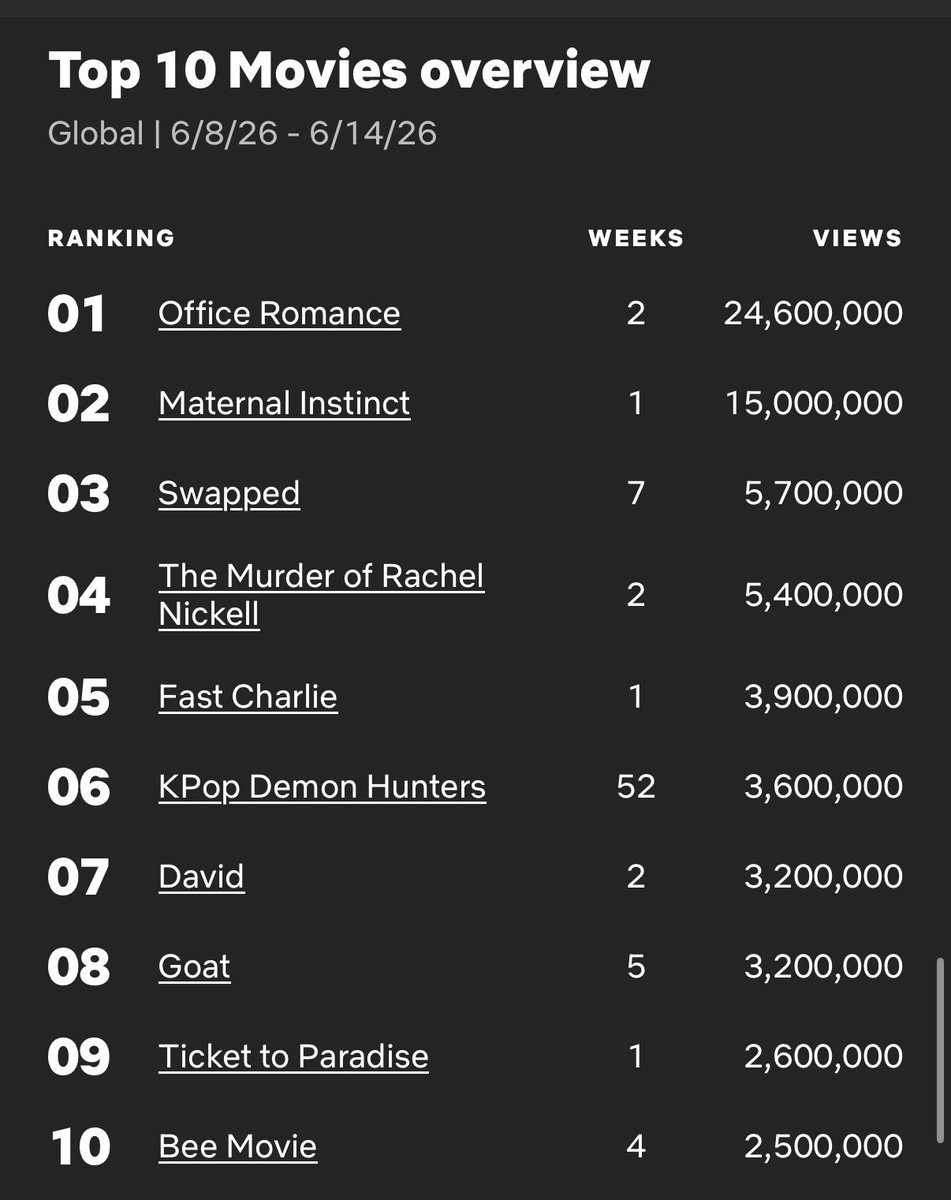 Top 10 Movies overview

Global | 6/8/26 - 6/14/26

| RANKING | | WEEKS | VIEWS |
|---|---|---|---|
| 01 | Office Romance | 2 | 24,600,000 |
| 02 | Maternal Instinct | 1 | 15,000,000 |
| 03 | Swapped | 7 | 5,700,000 |
| 04 | The Murder of Rachel Nickell | 2 | 5,400,000 |
| 05 | Fast Charlie | 1 | 3,900,000 |
| 06 | KPop Demon Hunters | 52 | 3,600,000 |
| 07 | David | 2 | 3,200,000 |
| 08 | Goat | 5 | 3,200,000 |
| 09 | Ticket to Paradise | 1 | 2,600,000 |
| 10 | Bee Movie | 4 | 2,500,000 |